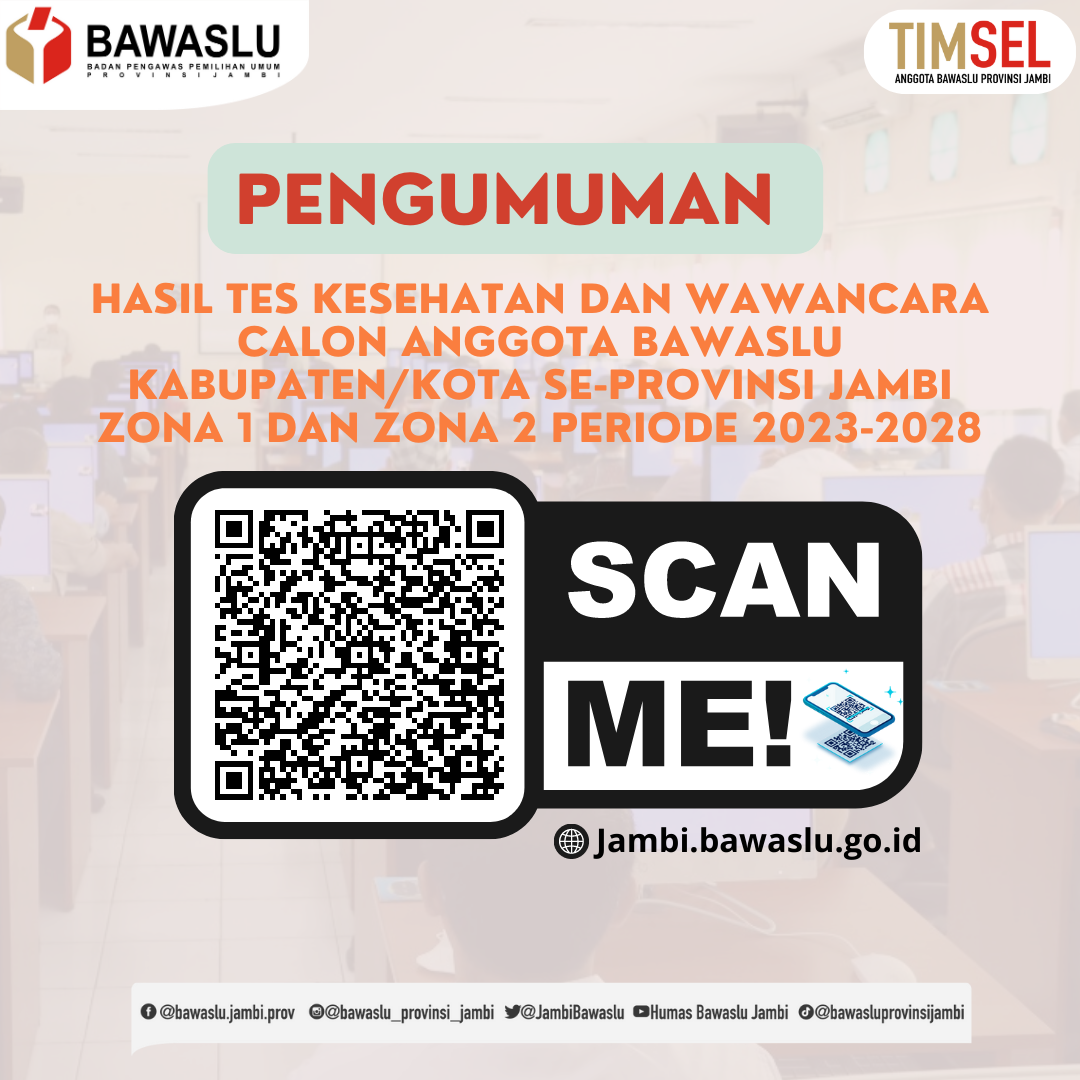 BAWASLU
BADAN PENGAWAS PEMILIHAN UMUM
PROVINSI JAMBI

TIMSEL
ANGGOTA BAWASLU PROVINSI JAMBI

PENGUMUMAN

HASIL TES KESEHATAN DAN WAWANCARA CALON ANGGOTA BAWASLU KABUPATEN/KOTA SE-PROVINSI JAMBI ZONA 1 DAN ZONA 2 PERIODE 2023-2028

SCAN ME!

Jambi.bawaslu.go.id

@bawaslu.jambi.prov @bawaslu_provinsi_jambi @JambiBawaslu Humas Bawaslu Jambi @bawasluprovinsijambi